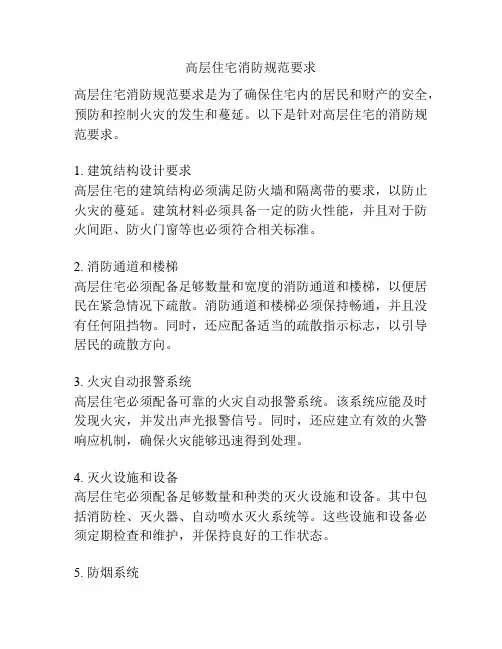 高层住宅消防规范要求

高层住宅消防规范要求是为了确保住宅内的居民和财产的安全，预防和控制火灾的发生和蔓延。以下是针对高层住宅的消防规范要求。

1. 建筑结构设计要求
高层住宅的建筑结构必须满足防火墙和隔离带的要求，以防止火灾的蔓延。建筑材料必须具备一定的防火性能，并且对于防火间距、防火门窗等也必须符合相关标准。

2. 消防通道和楼梯
高层住宅必须配备足够数量和宽度的消防通道和楼梯，以便居民在紧急情况下疏散。消防通道和楼梯必须保持畅通，并且没有任何阻挡物。同时，还应配备适当的疏散指示标志，以引导居民的疏散方向。

3. 火灾自动报警系统
高层住宅必须配备可靠的火灾自动报警系统。该系统应能及时发现火灾，并发出声光报警信号。同时，还应建立有效的火警响应机制，确保火灾能够迅速得到处理。

4. 灭火设施和设备
高层住宅必须配备足够数量和种类的灭火设施和设备。其中包括消防栓、灭火器、自动喷水灭火系统等。这些设施和设备必须定期检查和维护，并保持良好的工作状态。

5. 防烟系统